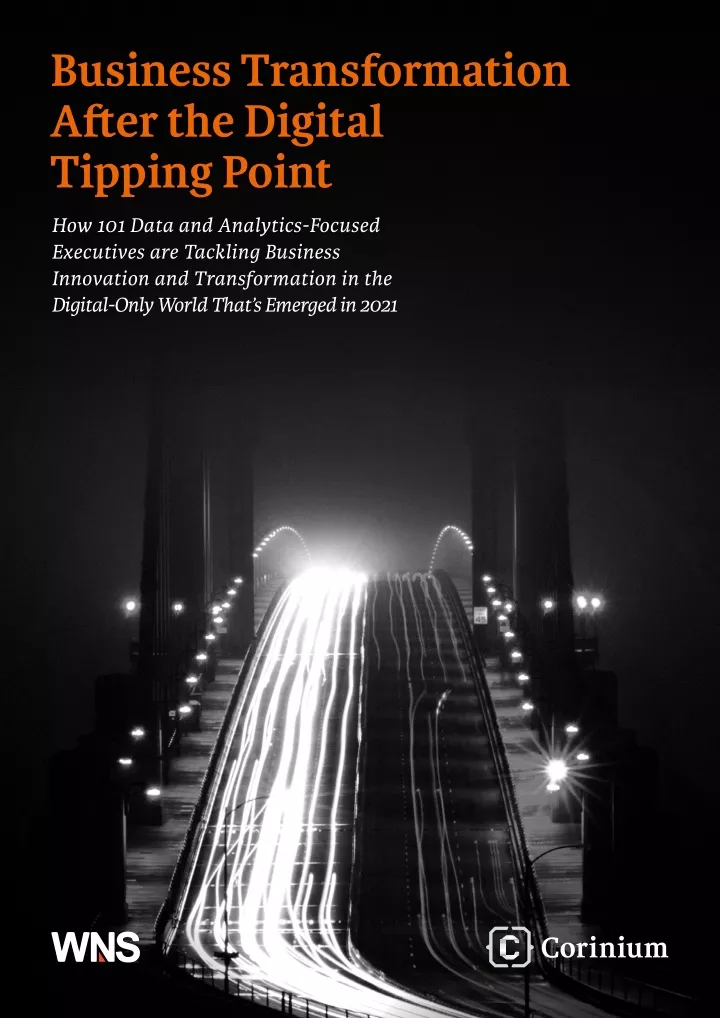 Business Transformation After the Digital Tipping Point

How 101 Data and Analytics-Focused Executives are Tackling Business Innovation and Transformation in the Digital-Only World That's Emerged in 2021

WNS

Corinium